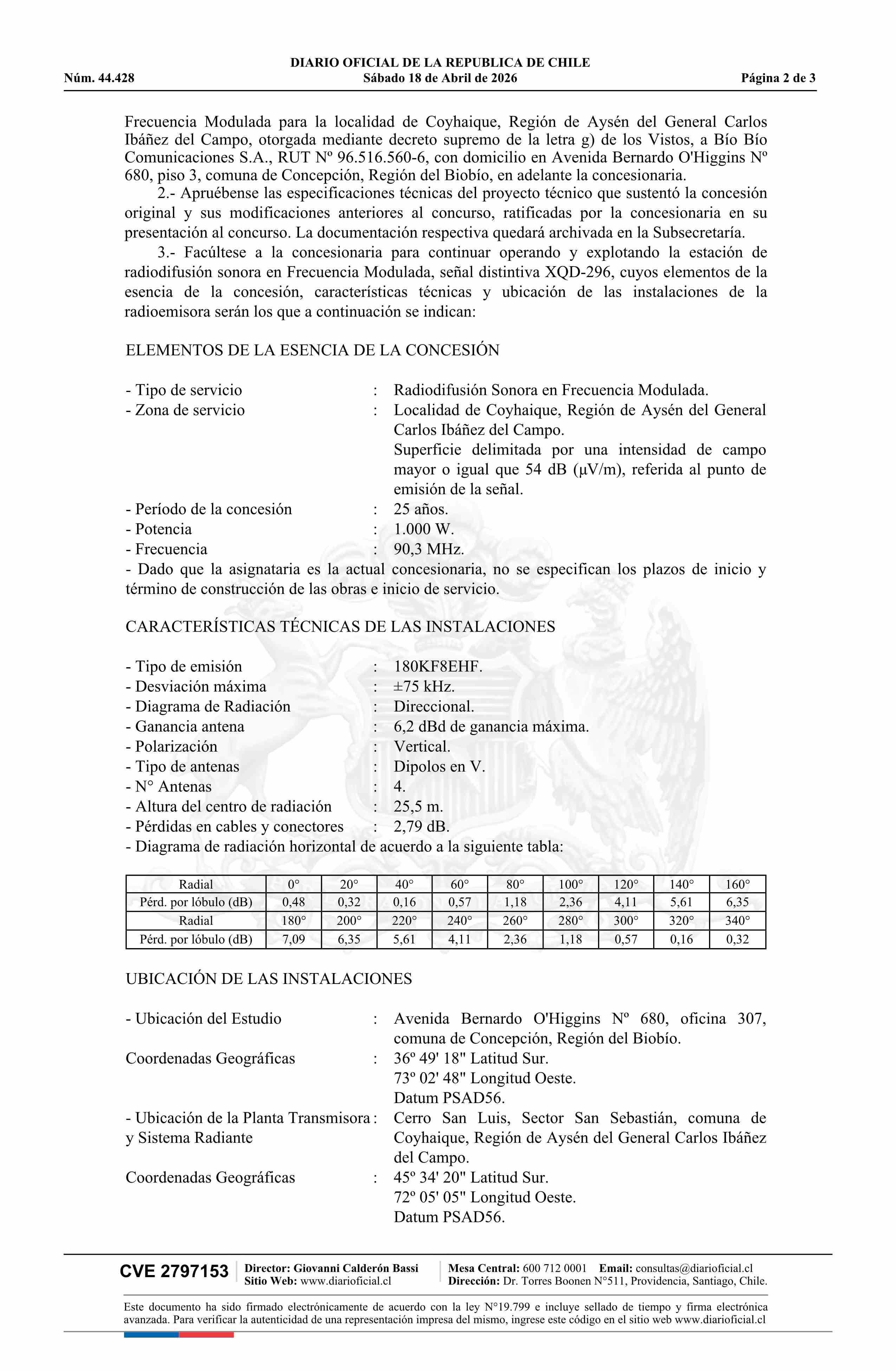 DIARIO OFICIAL DE LA REPUBLICA DE CHILE
Núm. 44.428 Sábado 18 de Abril de 2026 Página 2 de 3

Frecuencia Modulada para la localidad de Coyhaique, Región de Aysén del General Carlos Ibáñez del Campo, otorgada mediante decreto supremo de la letra g) de los Vistos, a Bío Bío Comunicaciones S.A., RUT Nº 96.516.560-6, con domicilio en Avenida Bernardo O'Higgins Nº 680, piso 3, comuna de Concepción, Región del Biobío, en adelante la concesionaria.

2.- Apruébense las especificaciones técnicas del proyecto técnico que sustentó la concesión original y sus modificaciones anteriores al concurso, ratificadas por la concesionaria en su presentación al concurso. La documentación respectiva quedará archivada en la Subsecretaría.

3.- Facúltese a la concesionaria para continuar operando y explotando la estación de radiodifusión sonora en Frecuencia Modulada, señal distintiva XQD-296, cuyos elementos de la esencia de la concesión, características técnicas y ubicación de las instalaciones de la radioemisora serán los que a continuación se indican:

ELEMENTOS DE LA ESENCIA DE LA CONCESIÓN

- Tipo de servicio : Radiodifusión Sonora en Frecuencia Modulada.
- Zona de servicio : Localidad de Coyhaique, Región de Aysén del General Carlos Ibáñez del Campo.
Superficie delimitada por una intensidad de campo mayor o igual que 54 dB (µV/m), referida al punto de emisión de la señal.
- Período de la concesión : 25 años.
- Potencia : 1.000 W.
- Frecuencia : 90,3 MHz.
- Dado que la asignataria es la actual concesionaria, no se especifican los plazos de inicio y término de construcción de las obras e inicio de servicio.

CARACTERÍSTICAS TÉCNICAS DE LAS INSTALACIONES

- Tipo de emisión : 180KF8EHF.
- Desviación máxima : ±75 kHz.
- Diagrama de Radiación : Direccional.
- Ganancia antena : 6,2 dBd de ganancia máxima.
- Polarización : Vertical.
- Tipo de antenas : Dipolos en V.
- N° Antenas : 4.
- Altura del centro de radiación : 25,5 m.
- Pérdidas en cables y conectores : 2,79 dB.
- Diagrama de radiación horizontal de acuerdo a la siguiente tabla:

| Radial | 0° | 20° | 40° | 60° | 80° | 100° | 120° | 140° | 160° |
|---|---|---|---|---|---|---|---|---|---|
| Pérd. por lóbulo (dB) | 0,48 | 0,32 | 0,16 | 0,57 | 1,18 | 2,36 | 4,11 | 5,61 | 6,35 |
| Radial | 180° | 200° | 220° | 240° | 260° | 280° | 300° | 320° | 340° |
| Pérd. por lóbulo (dB) | 7,09 | 6,35 | 5,61 | 4,11 | 2,36 | 1,18 | 0,57 | 0,16 | 0,32 |

UBICACIÓN DE LAS INSTALACIONES

- Ubicación del Estudio : Avenida Bernardo O'Higgins Nº 680, oficina 307, comuna de Concepción, Región del Biobío.
Coordenadas Geográficas : 36º 49' 18" Latitud Sur.
73º 02' 48" Longitud Oeste.
Datum PSAD56.
- Ubicación de la Planta Transmisora y Sistema Radiante : Cerro San Luis, Sector San Sebastián, comuna de Coyhaique, Región de Aysén del General Carlos Ibáñez del Campo.
Coordenadas Geográficas : 45º 34' 20" Latitud Sur.
72º 05' 05" Longitud Oeste.
Datum PSAD56.

CVE 2797153 Director: Giovanni Calderón Bassi Sitio Web: www.diarioficial.cl Mesa Central: 600 712 0001 Email: consultas@diarioficial.cl Dirección: Dr. Torres Boonen N°511, Providencia, Santiago, Chile.

Este documento ha sido firmado electrónicamente de acuerdo con la ley N°19.799 e incluye sellado de tiempo y firma electrónica avanzada. Para verificar la autenticidad de una representación impresa del mismo, ingrese este código en el sitio web www.diarioficial.cl